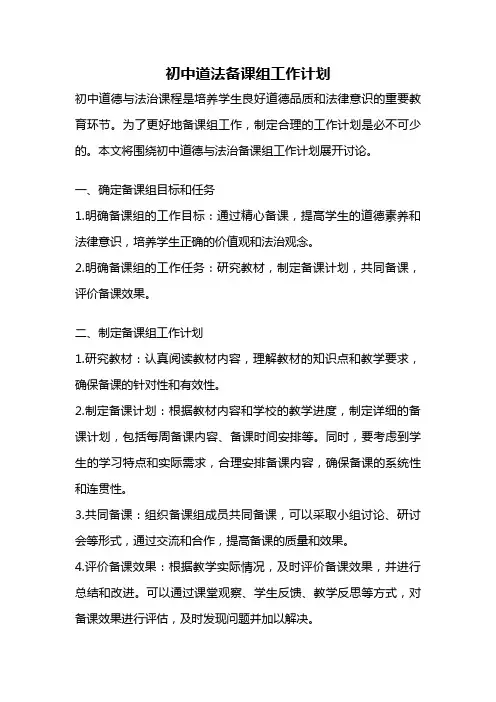 初中道法备课组工作计划

初中道德与法治课程是培养学生良好道德品质和法律意识的重要教育环节。为了更好地备课组工作，制定合理的工作计划是必不可少的。本文将围绕初中道德与法治备课组工作计划展开讨论。

一、确定备课组目标和任务

1.明确备课组的工作目标：通过精心备课，提高学生的道德素养和法律意识，培养学生正确的价值观和法治观念。

2.明确备课组的工作任务：研究教材，制定备课计划，共同备课，评价备课效果。

二、制定备课组工作计划

1.研究教材：认真阅读教材内容，理解教材的知识点和教学要求，确保备课的针对性和有效性。

2.制定备课计划：根据教材内容和学校的教学进度，制定详细的备课计划，包括每周备课内容、备课时间安排等。同时，要考虑到学生的学习特点和实际需求，合理安排备课内容，确保备课的系统性和连贯性。

3.共同备课：组织备课组成员共同备课，可以采取小组讨论、研讨会等形式，通过交流和合作，提高备课的质量和效果。

4.评价备课效果：根据教学实际情况，及时评价备课效果，并进行总结和改进。可以通过课堂观察、学生反馈、教学反思等方式，对备课效果进行评估，及时发现问题并加以解决。